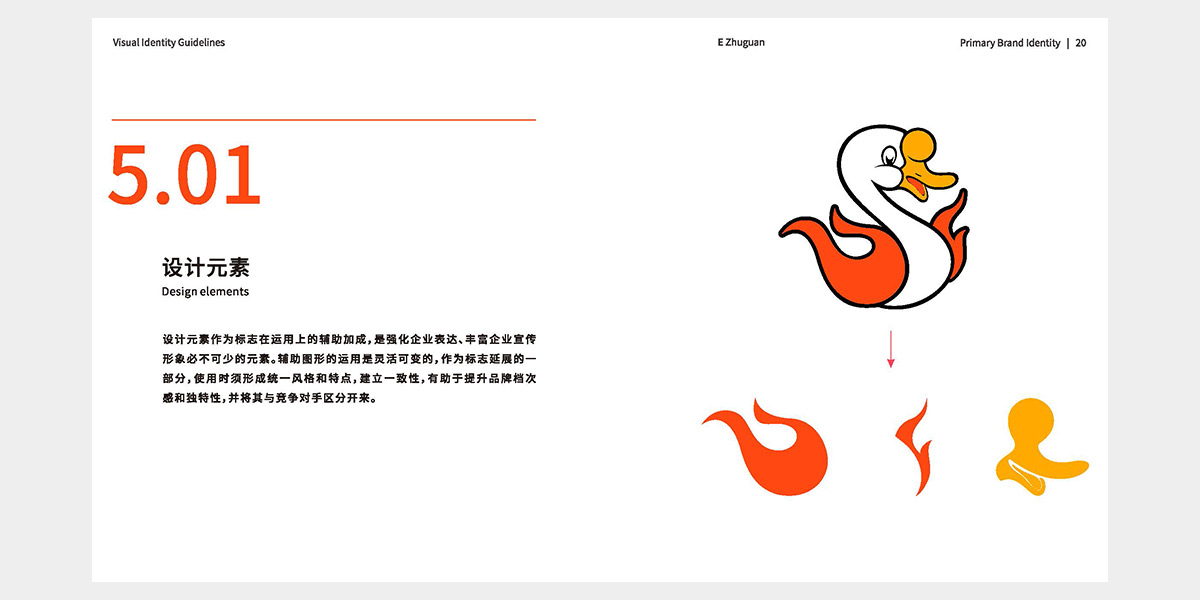 Visual Identity Guidelines

E Zhuguan

Primary Brand Identity | 20

5.01

设计元素
Design elements

设计元素作为标志在运用上的辅助加成，是强化企业表达、丰富企业宣传形象必不可少的元素。辅助图形的运用是灵活可变的，作为标志延展的一部分，使用时须形成统一风格和特点，建立一致性，有助于提升品牌档次感和独特性，并将其与竞争对手区分开来。